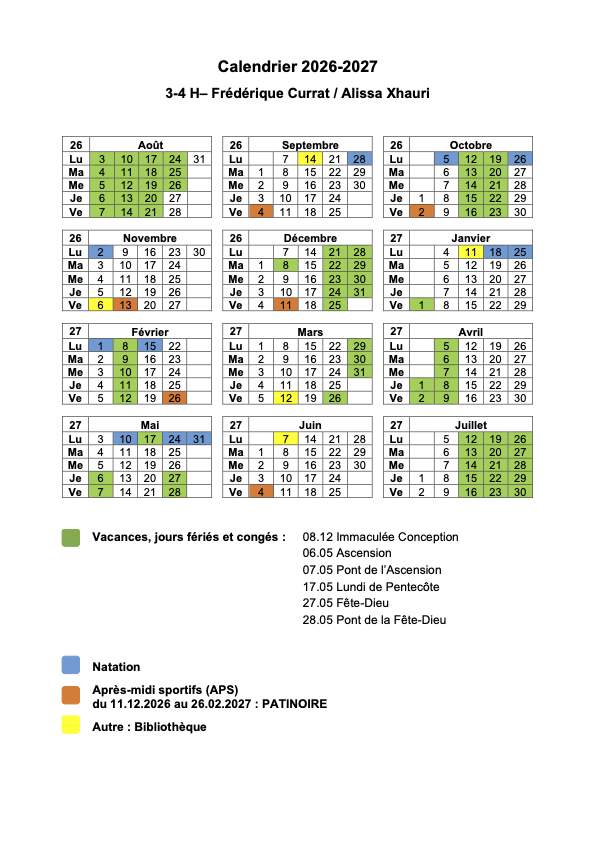 Calendrier 2026-2027

3-4 H– Frédérique Currat / Alissa Xhauri

| 26 | Août | | | | |
|---|---|---|---|---|---|
| Lu | 3 | 10 | 17 | 24 | 31 |
| Ma | 4 | 11 | 18 | 25 | |
| Me | 5 | 12 | 19 | 26 | |
| Je | 6 | 13 | 20 | 27 | |
| Ve | 7 | 14 | 21 | 28 | |

| 26 | Septembre | | | | |
|---|---|---|---|---|---|
| Lu | | 7 | 14 | 21 | 28 |
| Ma | 1 | 8 | 15 | 22 | 29 |
| Me | 2 | 9 | 16 | 23 | 30 |
| Je | 3 | 10 | 17 | 24 | |
| Ve | 4 | 11 | 18 | 25 | |

| 26 | Octobre | | | | |
|---|---|---|---|---|---|
| Lu | | 5 | 12 | 19 | 26 |
| Ma | | 6 | 13 | 20 | 27 |
| Me | | 7 | 14 | 21 | 28 |
| Je | 1 | 8 | 15 | 22 | 29 |
| Ve | 2 | 9 | 16 | 23 | 30 |

| 26 | Novembre | | | | |
|---|---|---|---|---|---|
| Lu | 2 | 9 | 16 | 23 | 30 |
| Ma | 3 | 10 | 17 | 24 | |
| Me | 4 | 11 | 18 | 25 | |
| Je | 5 | 12 | 19 | 26 | |
| Ve | 6 | 13 | 20 | 27 | |

| 26 | Décembre | | | | |
|---|---|---|---|---|---|
| Lu | | 7 | 14 | 21 | 28 |
| Ma | 1 | 8 | 15 | 22 | 29 |
| Me | 2 | 9 | 16 | 23 | 30 |
| Je | 3 | 10 | 17 | 24 | 31 |
| Ve | 4 | 11 | 18 | 25 | |

| 27 | Janvier | | | | |
|---|---|---|---|---|---|
| Lu | | 4 | 11 | 18 | 25 |
| Ma | | 5 | 12 | 19 | 26 |
| Me | | 6 | 13 | 20 | 27 |
| Je | | 7 | 14 | 21 | 28 |
| Ve | 1 | 8 | 15 | 22 | 29 |

| 27 | Février | | | |
|---|---|---|---|---|
| Lu | 1 | 8 | 15 | 22 |
| Ma | 2 | 9 | 16 | 23 |
| Me | 3 | 10 | 17 | 24 |
| Je | 4 | 11 | 18 | 25 |
| Ve | 5 | 12 | 19 | 26 |

| 27 | Mars | | | | |
|---|---|---|---|---|---|
| Lu | 1 | 8 | 15 | 22 | 29 |
| Ma | 2 | 9 | 16 | 23 | 30 |
| Me | 3 | 10 | 17 | 24 | 31 |
| Je | 4 | 11 | 18 | 25 | |
| Ve | 5 | 12 | 19 | 26 | |

| 27 | Avril | | | | |
|---|---|---|---|---|---|
| Lu | | 5 | 12 | 19 | 26 |
| Ma | | 6 | 13 | 20 | 27 |
| Me | | 7 | 14 | 21 | 28 |
| Je | 1 | 8 | 15 | 22 | 29 |
| Ve | 2 | 9 | 16 | 23 | 30 |

| 27 | Mai | | | | |
|---|---|---|---|---|---|
| Lu | 3 | 10 | 17 | 24 | 31 |
| Ma | 4 | 11 | 18 | 25 | |
| Me | 5 | 12 | 19 | 26 | |
| Je | 6 | 13 | 20 | 27 | |
| Ve | 7 | 14 | 21 | 28 | |

| 27 | Juin | | | | |
|---|---|---|---|---|---|
| Lu | | 7 | 14 | 21 | 28 |
| Ma | 1 | 8 | 15 | 22 | 29 |
| Me | 2 | 9 | 16 | 23 | 30 |
| Je | 3 | 10 | 17 | 24 | |
| Ve | 4 | 11 | 18 | 25 | |

| 27 | Juillet | | | | |
|---|---|---|---|---|---|
| Lu | | 5 | 12 | 19 | 26 |
| Ma | | 6 | 13 | 20 | 27 |
| Me | | 7 | 14 | 21 | 28 |
| Je | 1 | 8 | 15 | 22 | 29 |
| Ve | 2 | 9 | 16 | 23 | 30 |

Vacances, jours fériés et congés : 08.12 Immaculée Conception
06.05 Ascension
07.05 Pont de l'Ascension
17.05 Lundi de Pentecôte
27.05 Fête-Dieu
28.05 Pont de la Fête-Dieu

Natation

Après-midi sportifs (APS)
du 11.12.2026 au 26.02.2027 : PATINOIRE

Autre : Bibliothèque